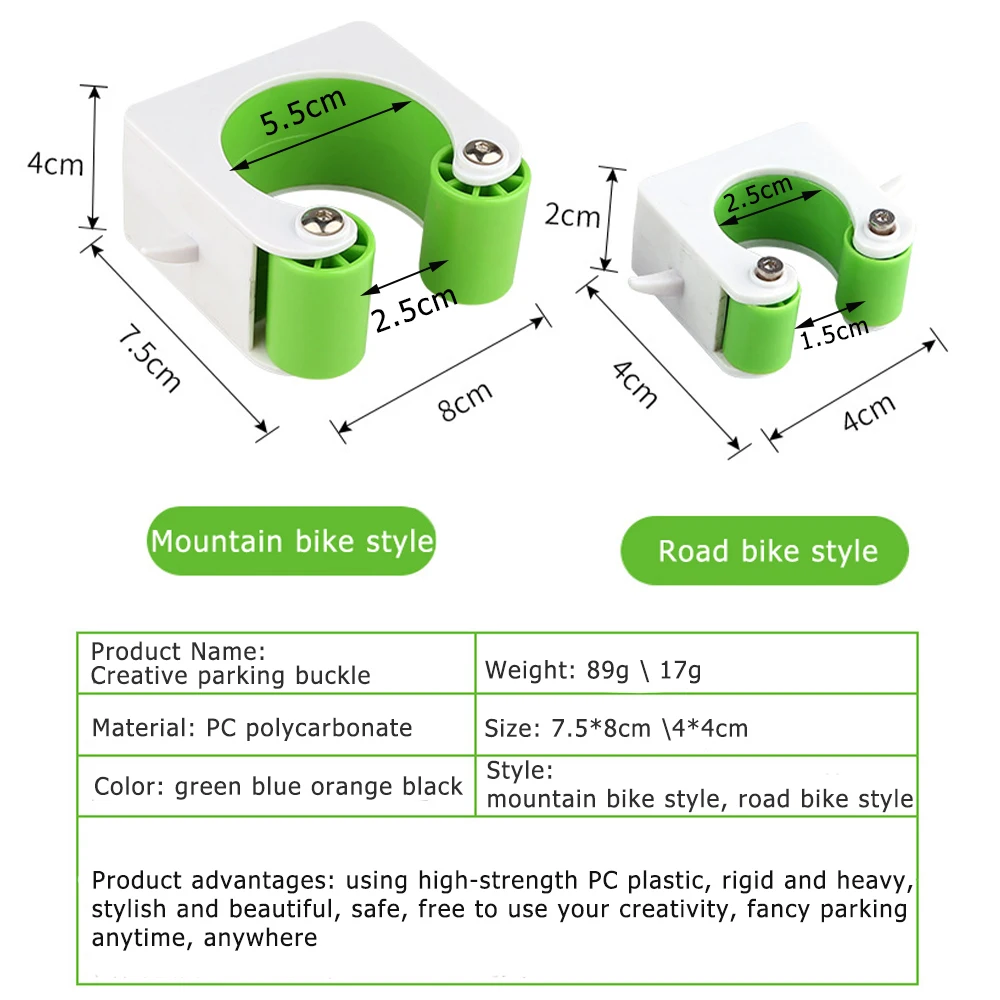 4cm

5.5cm

2.5cm

7.5cm

8cm

2cm

2.5cm

1.5cm

4cm

4cm

Mountain bike style

Road bike style

| Product Name: Creative parking buckle | Weight: 89g \ 17g |
|---|---|
| Material: PC polycarbonate | Size: 7.5*8cm \4*4cm |
| Color: green blue orange black | Style: mountain bike style, road bike style |

Product advantages: using high-strength PC plastic, rigid and heavy, stylish and beautiful, safe, free to use your creativity, fancy parking anytime, anywhere